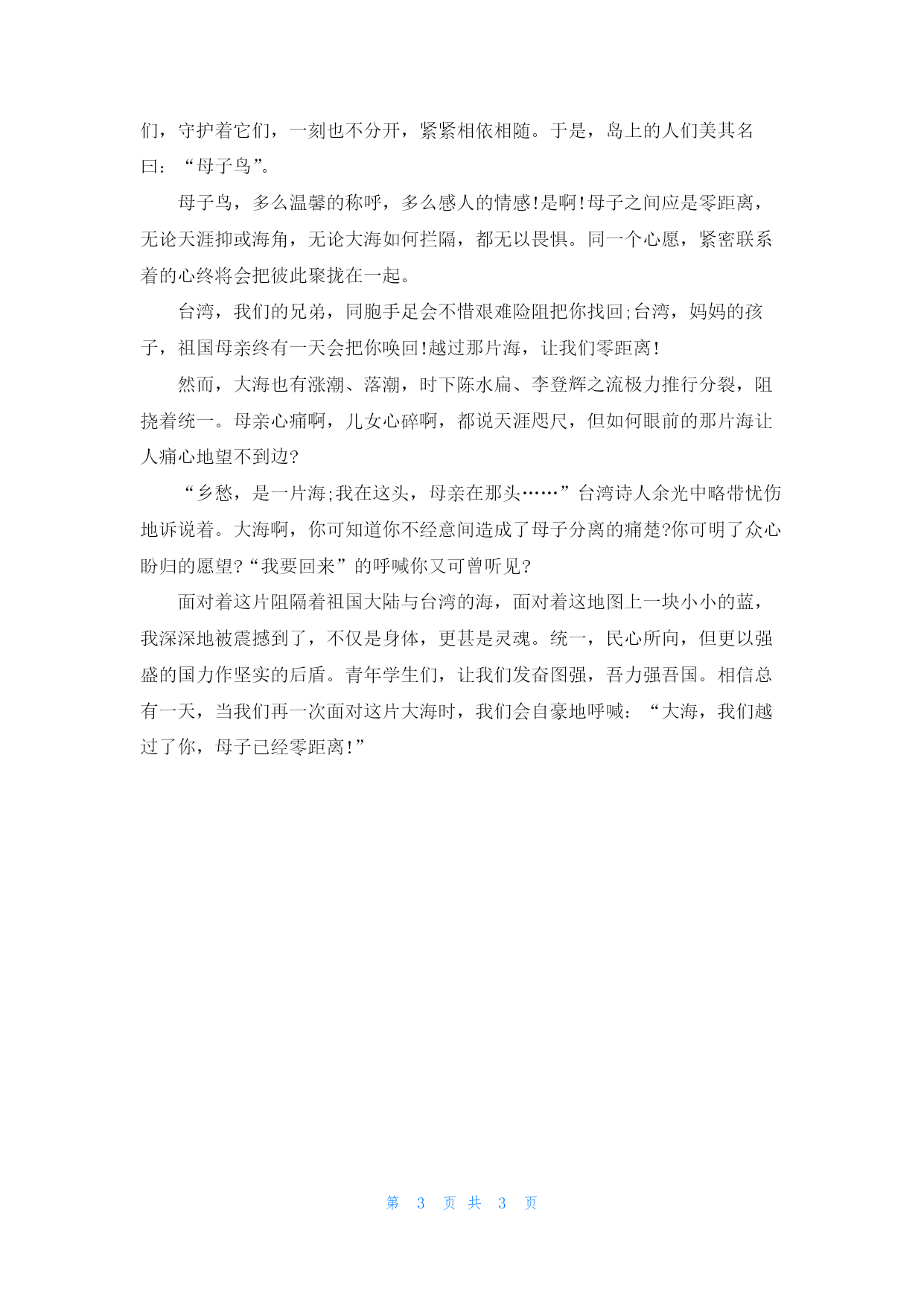 们，守护着它们，一刻也不分开，紧紧相依相随。于是，岛上的人们美其名曰：“母子鸟”。

母子鸟，多么温馨的称呼，多么感人的情感!是啊!母子之间应是零距离，无论天涯抑或海角，无论大海如何拦隔，都无以畏惧。同一个心愿，紧密联系着的心终将会把彼此聚拢在一起。

台湾，我们的兄弟，同胞手足会不惜艰难险阻把你找回;台湾，妈妈的孩子，祖国母亲终有一天会把你唤回!越过那片海，让我们零距离!

然而，大海也有涨潮、落潮，时下陈水扁、李登辉之流极力推行分裂，阻挠着统一。母亲心痛啊，儿女心碎啊，都说天涯咫尺，但如何眼前的那片海让人痛心地望不到边?

“乡愁，是一片海;我在这头，母亲在那头……”台湾诗人余光中略带忧伤地诉说着。大海啊，你可知道你不经意间造成了母子分离的痛楚?你可明了众心盼归的愿望?“我要回来”的呼喊你又可曾听见?

面对着这片阻隔着祖国大陆与台湾的海，面对着这地图上一块小小的蓝，我深深地被震撼到了，不仅是身体，更甚是灵魂。统一，民心所向，但更以强盛的国力作坚实的后盾。青年学生们，让我们发奋图强，吾力强吾国。相信总有一天，当我们再一次面对这片大海时，我们会自豪地呼喊：“大海，我们越过了你，母子已经零距离!”

第 3 页 共 3 页